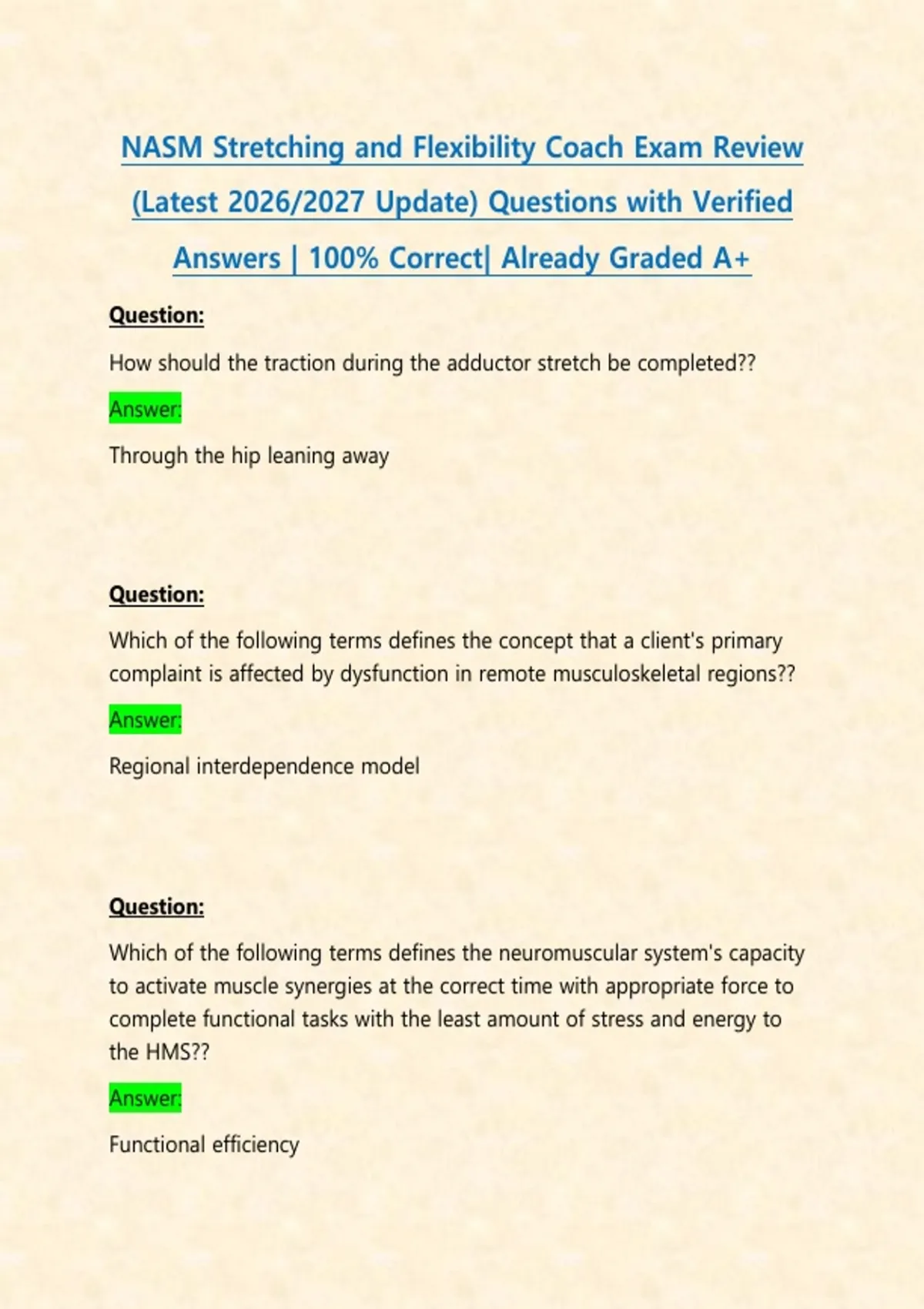 NASM Stretching and Flexibility Coach Exam Review (Latest 2026/2027 Update) Questions with Verified Answers | 100% Correct| Already Graded A+

Question:

How should the traction during the adductor stretch be completed??

Answer:

Through the hip leaning away

Question:

Which of the following terms defines the concept that a client's primary complaint is affected by dysfunction in remote musculoskeletal regions??

Answer:

Regional interdependence model

Question:

Which of the following terms defines the neuromuscular system's capacity to activate muscle synergies at the correct time with appropriate force to complete functional tasks with the least amount of stress and energy to the HMS??

Answer:

Functional efficiency